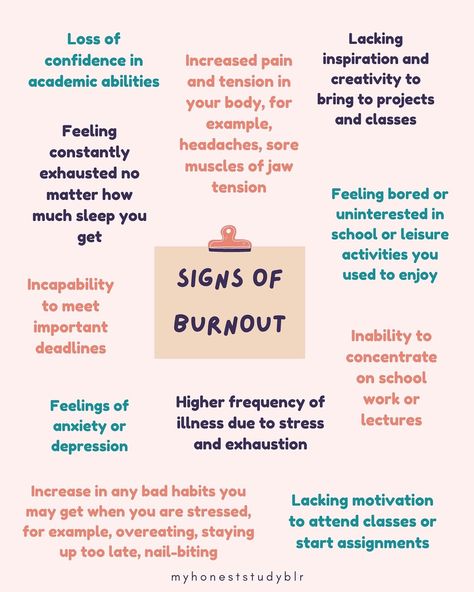 Loss of confidence in academic abilities

Increased pain and tension in your body, for example, headaches, sore muscles of jaw tension

Lacking inspiration and creativity to bring to projects and classes

Feeling constantly exhausted no matter how much sleep you get

Feeling bored or uninterested in school or leisure activities you used to enjoy

SIGNS OF BURNOUT

Incapability to meet important deadlines

Inability to concentrate on school work or lectures

Feelings of anxiety or depression

Higher frequency of illness due to stress and exhaustion

Increase in any bad habits you may get when you are stressed, for example, overeating, staying up too late, nail-biting

Lacking motivation to attend classes or start assignments

myhoneststudyblr